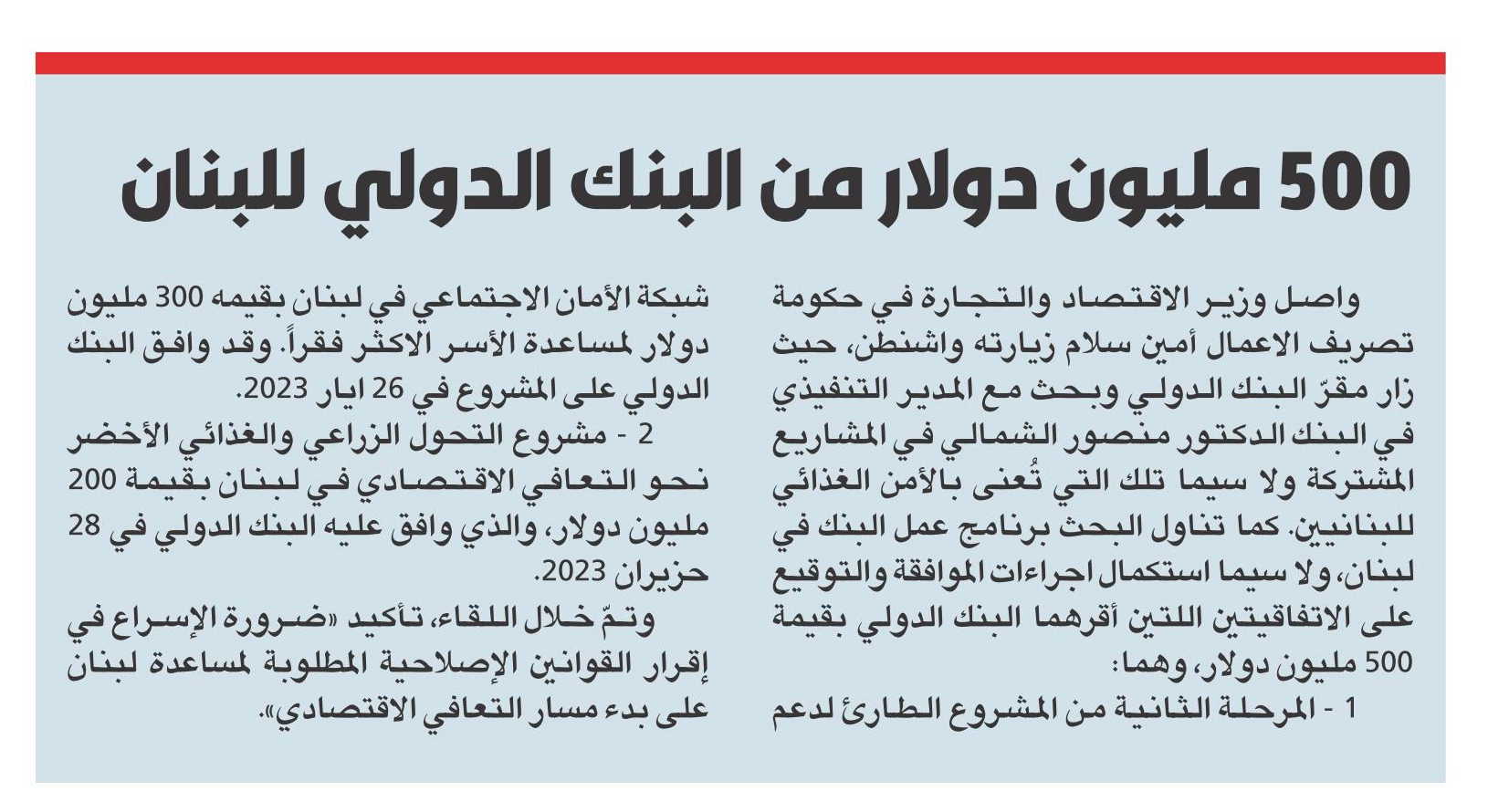 500 مليون دولار من البنك الدولي للبنان

واصل وزير الاقتصاد والتجارة في حكومة تصريف الاعمال أمين سلام زيارته واشنطن، حيث زار مقرّ البنك الدولي وبحث مع المدير التنفيذي في البنك الدكتور منصور الشمالي في المشاريع المشتركة ولا سيما تلك التي تُعنى بالأمن الغذائي للبنانيين. كما تناول البحث برنامج عمل البنك في لبنان، ولا سيما استكمال اجراءات الموافقة والتوقيع على الاتفاقيتين اللتين أقرهما البنك الدولي بقيمة 500 مليون دولار، وهما:

1 - المرحلة الثانية من المشروع الطارئ لدعم شبكة الأمان الاجتماعي في لبنان بقيمه 300 مليون دولار لمساعدة الأسر الاكثر فقراً. وقد وافق البنك الدولي على المشروع في 26 ايار 2023.

2 - مشروع التحول الزراعي والغذائي الأخضر نحو التعافي الاقتصادي في لبنان بقيمة 200 مليون دولار، والذي وافق عليه البنك الدولي في 28 حزيران 2023.

وتمّ خلال اللقاء، تأكيد «ضرورة الإسراع في إقرار القوانين الإصلاحية المطلوبة لمساعدة لبنان على بدء مسار التعافي الاقتصادي».